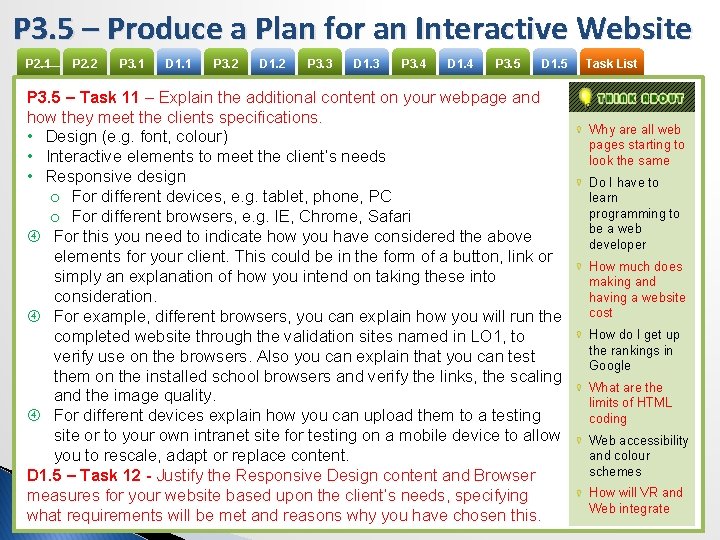 P3.5 – Produce a Plan for an Interactive Website

P2.1 P2.2 P3.1 D1.1 P3.2 D1.2 P3.3 D1.3 P3.4 D1.4 P3.5 D1.5 Task List

P3.5 – Task 11 – Explain the additional content on your webpage and how they meet the clients specifications.
• Design (e.g. font, colour)
• Interactive elements to meet the client's needs
• Responsive design
  o For different devices, e.g. tablet, phone, PC
  o For different browsers, e.g. IE, Chrome, Safari
④ For this you need to indicate how you have considered the above elements for your client. This could be in the form of a button, link or simply an explanation of how you intend on taking these into consideration.
④ For example, different browsers, you can explain how you will run the completed website through the validation sites named in LO1, to verify use on the browsers. Also you can explain that you can test them on the installed school browsers and verify the links, the scaling and the image quality.
④ For different devices explain how you can upload them to a testing site or to your own intranet site for testing on a mobile device to allow you to rescale, adapt or replace content.
D1.5 – Task 12 - Justify the Responsive Design content and Browser measures for your website based upon the client's needs, specifying what requirements will be met and reasons why you have chosen this.

THINK ABOUT
Why are all web pages starting to look the same
Do I have to learn programming to be a web developer
How much does making and having a website cost
How do I get up the rankings in Google
What are the limits of HTML coding
Web accessibility and colour schemes
How will VR and Web integrate